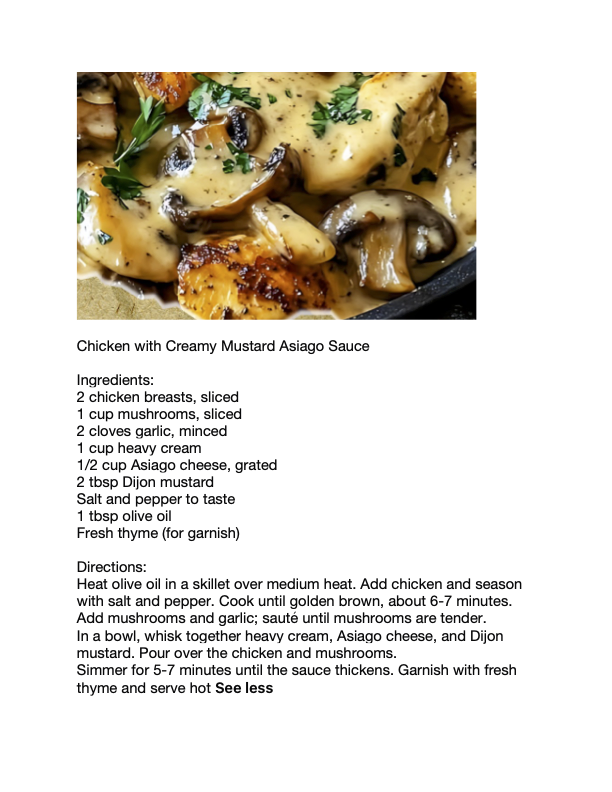 Chicken with Creamy Mustard Asiago Sauce

Ingredients:
2 chicken breasts, sliced
1 cup mushrooms, sliced
2 cloves garlic, minced
1 cup heavy cream
1/2 cup Asiago cheese, grated
2 tbsp Dijon mustard
Salt and pepper to taste
1 tbsp olive oil
Fresh thyme (for garnish)

Directions:
Heat olive oil in a skillet over medium heat. Add chicken and season with salt and pepper. Cook until golden brown, about 6-7 minutes.
Add mushrooms and garlic; sauté until mushrooms are tender.
In a bowl, whisk together heavy cream, Asiago cheese, and Dijon mustard. Pour over the chicken and mushrooms.
Simmer for 5-7 minutes until the sauce thickens. Garnish with fresh thyme and serve hot See less